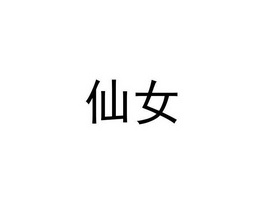 仙女